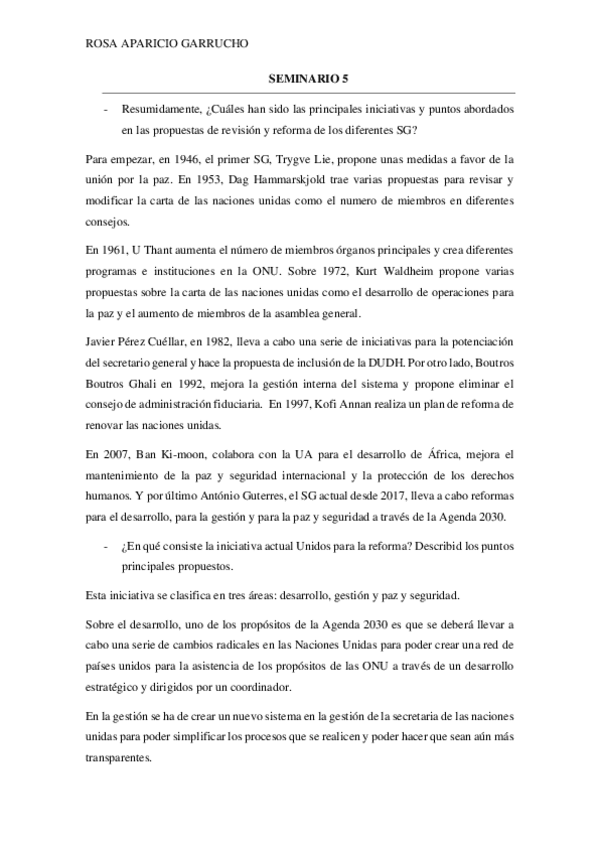 ROSA APARICIO GARRUCHO

SEMINARIO 5

- Resumidamente, ¿Cuáles han sido las principales iniciativas y puntos abordados en las propuestas de revisión y reforma de los diferentes SG?

Para empezar, en 1946, el primer SG, Trygve Lie, propone unas medidas a favor de la unión por la paz. En 1953, Dag Hammarskjold trae varias propuestas para revisar y modificar la carta de las naciones unidas como el numero de miembros en diferentes consejos.

En 1961, U Thant aumenta el número de miembros órganos principales y crea diferentes programas e instituciones en la ONU. Sobre 1972, Kurt Waldheim propone varias propuestas sobre la carta de las naciones unidas como el desarrollo de operaciones para la paz y el aumento de miembros de la asamblea general.

Javier Pérez Cuéllar, en 1982, lleva a cabo una serie de iniciativas para la potenciación del secretario general y hace la propuesta de inclusión de la DUDH. Por otro lado, Boutros Boutros Ghali en 1992, mejora la gestión interna del sistema y propone eliminar el consejo de administración fiduciaria. En 1997, Kofi Annan realiza un plan de reforma de renovar las naciones unidas.

En 2007, Ban Ki-moon, colabora con la UA para el desarrollo de África, mejora el mantenimiento de la paz y seguridad internacional y la protección de los derechos humanos. Y por último António Guterres, el SG actual desde 2017, lleva a cabo reformas para el desarrollo, para la gestión y para la paz y seguridad a través de la Agenda 2030.

- ¿En qué consiste la iniciativa actual Unidos para la reforma? Describid los puntos principales propuestos.

Esta iniciativa se clasifica en tres áreas: desarrollo, gestión y paz y seguridad.

Sobre el desarrollo, uno de los propósitos de la Agenda 2030 es que se deberá llevar a cabo una serie de cambios radicales en las Naciones Unidas para poder crear una red de países unidos para la asistencia de los propósitos de las ONU a través de un desarrollo estratégico y dirigidos por un coordinador.

En la gestión se ha de crear un nuevo sistema en la gestión de la secretaria de las naciones unidas para poder simplificar los procesos que se realicen y poder hacer que sean aún más transparentes.